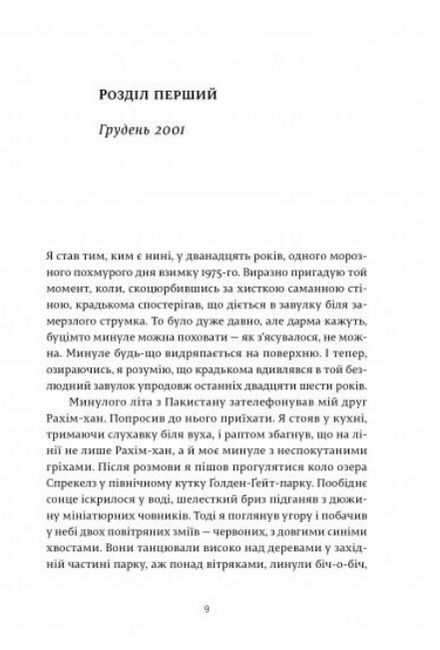 Розділ перший

Грудень 2001

Я став тим, ким є нині, у дванадцять років, одного морозного похмурого дня взимку 1975-го. Виразно пригадую той момент, коли, скоцюрбившись за хисткою саманною стіною, крадькома спостерігав, що діється в завулку біля замерзлого струмка. То було дуже давно, але дарма кажуть, буцімто минуле можна поховати — як з'ясувалося, не можна. Минуле будь-що видряпається на поверхню. І тепер, озираючись, я розумію, що крадькома вдивлявся в той безлюдний завулок упродовж останніх двадцяти шести років.

Минулого літа з Пакистану зателефонував мій друг Рахім-хан. Попросив до нього приїхати. Я стояв у кухні, тримаючи слухавку біля вуха, і раптом збагнув, що на лінії не лише Рахім-хан, а й моє минуле з неспокутаними гріхами. Після розмови я пішов прогулятися коло озера Спрекелз у північному кутку Ґолден-Ґейт-парку. Пообіднє сонце іскрилося у воді, шелесткий бриз підганяв з дюжину мініатюрних човників. Тоді я поглянув угору і побачив у небі двох повітряних зміїв — червоних, з довгими синіми хвостами. Вони танцювали високо над деревами у західній частині парку, аж понад вітряками, линули біч-о-біч,

9